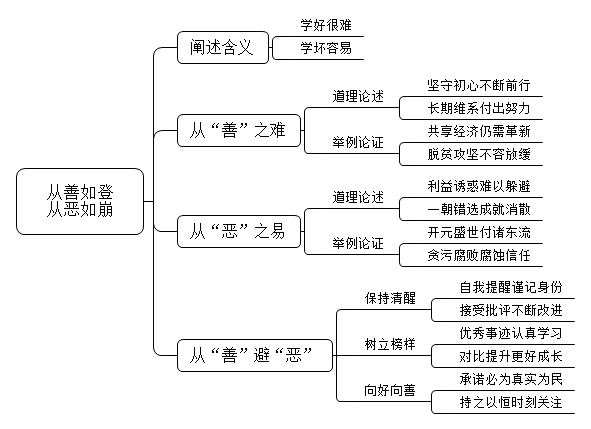 从善如登
从恶如崩

阐述含义
学好很难
学坏容易

从“善”之难
道理论述
坚守初心不断前行
长期维系付出努力
举例论证
共享经济仍需革新
脱贫攻坚不容放缓

从“恶”之易
道理论述
利益诱惑难以躲避
一朝错选成就消散
举例论证
开元盛世付诸东流
贪污腐败腐蚀信任

从“善”避“恶”
保持清醒
自我提醒谨记身份
接受批评不断改进
树立榜样
优秀事迹认真学习
对比提升更好成长
向好向善
承诺必为真实为民
持之以恒时刻关注